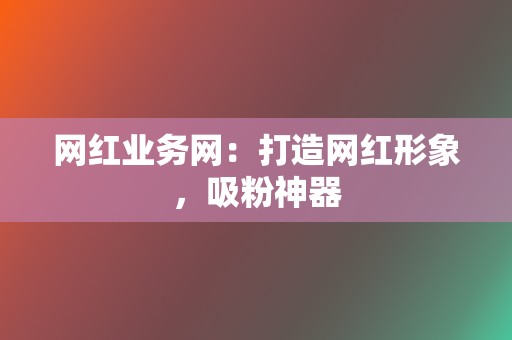 网红业务网：打造网红形象，吸粉神器